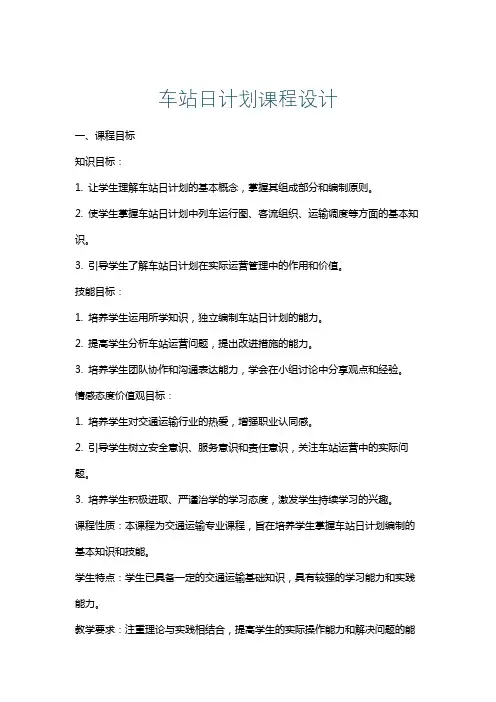 车站日计划课程设计

一、课程目标

知识目标：

1. 让学生理解车站日计划的基本概念，掌握其组成部分和编制原则。

2. 使学生掌握车站日计划中列车运行图、客流组织、运输调度等方面的基本知识。

3. 引导学生了解车站日计划在实际运营管理中的作用和价值。

技能目标：

1. 培养学生运用所学知识，独立编制车站日计划的能力。

2. 提高学生分析车站运营问题，提出改进措施的能力。

3. 培养学生团队协作和沟通表达能力，学会在小组讨论中分享观点和经验。

情感态度价值观目标：

1. 培养学生对交通运输行业的热爱，增强职业认同感。

2. 引导学生树立安全意识、服务意识和责任意识，关注车站运营中的实际问题。

3. 培养学生积极进取、严谨治学的学习态度，激发学生持续学习的兴趣。

课程性质：本课程为交通运输专业课程，旨在培养学生掌握车站日计划编制的基本知识和技能。

学生特点：学生已具备一定的交通运输基础知识，具有较强的学习能力和实践能力。

教学要求：注重理论与实践相结合，提高学生的实际操作能力和解决问题的能